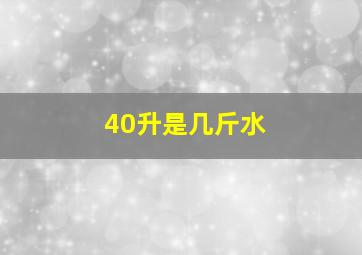 40升是几斤水